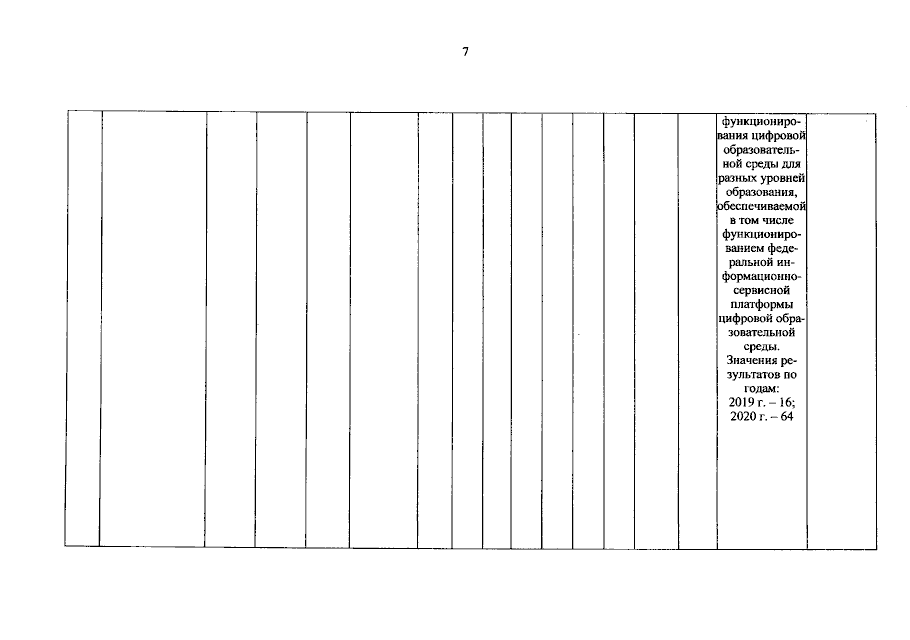 7

функционирования цифровой образовательной среды для разных уровней образования, обеспечиваемой в том числе функционированием федеральной информационно-сервисной платформы цифровой образовательной среды. Значения результатов по годам: 2019 г. – 16; 2020 г. – 64